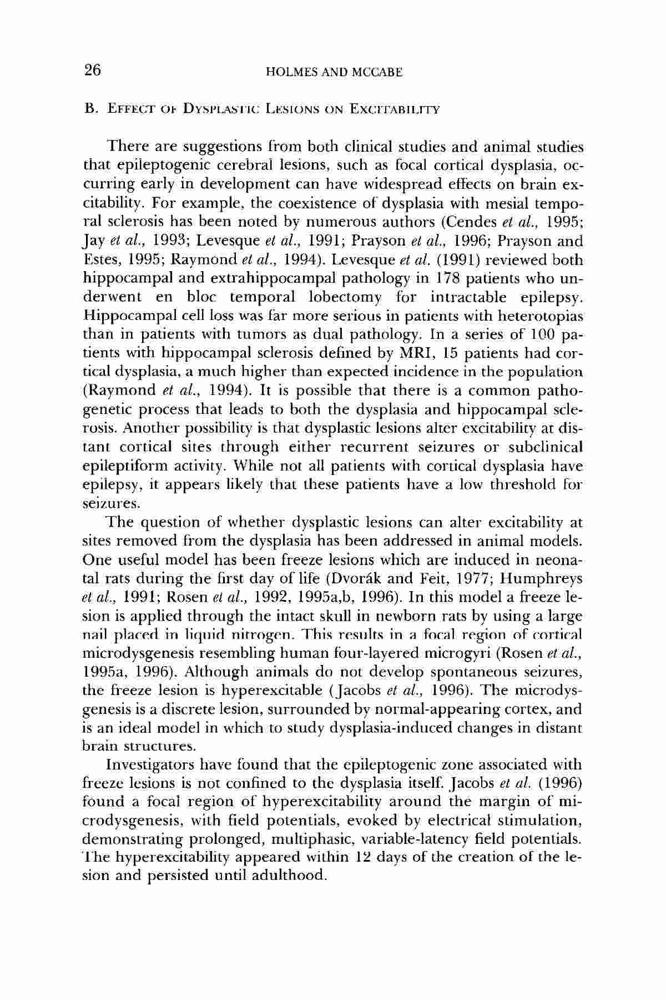 26 HOLMES AND MCCABE

B. EFFECT OF DYSPLASTIC LESIONS ON EXCITABILITY

There are suggestions from both clinical studies and animal studies that epileptogenic cerebral lesions, such as focal cortical dysplasia, occurring early in development can have widespread effects on brain excitability. For example, the coexistence of dysplasia with mesial temporal sclerosis has been noted by numerous authors (Cendes et al., 1995; Jay et al., 1993; Levesque et al., 1991; Prayson et al., 1996; Prayson and Estes, 1995; Raymond et al., 1994). Levesque et al. (1991) reviewed both hippocampal and extrahippocampal pathology in 178 patients who underwent en bloc temporal lobectomy for intractable epilepsy. Hippocampal cell loss was far more serious in patients with heterotopias than in patients with tumors as dual pathology. In a series of 100 patients with hippocampal sclerosis defined by MRI, 15 patients had cortical dysplasia, a much higher than expected incidence in the population (Raymond et al., 1994). It is possible that there is a common pathogenetic process that leads to both the dysplasia and hippocampal sclerosis. Another possibility is that dysplastic lesions alter excitability at distant cortical sites through either recurrent seizures or subclinical epileptiform activity. While not all patients with cortical dysplasia have epilepsy, it appears likely that these patients have a low threshold for seizures.

The question of whether dysplastic lesions can alter excitability at sites removed from the dysplasia has been addressed in animal models. One useful model has been freeze lesions which are induced in neonatal rats during the first day of life (Dvorák and Feit, 1977; Humphreys et al., 1991; Rosen et al., 1992, 1995a,b, 1996). In this model a freeze lesion is applied through the intact skull in newborn rats by using a large nail placed in liquid nitrogen. This results in a focal region of cortical microdysgenesis resembling human four-layered microgyri (Rosen et al., 1995a, 1996). Although animals do not develop spontaneous seizures, the freeze lesion is hyperexcitable (Jacobs et al., 1996). The microdysgenesis is a discrete lesion, surrounded by normal-appearing cortex, and is an ideal model in which to study dysplasia-induced changes in distant brain structures.

Investigators have found that the epileptogenic zone associated with freeze lesions is not confined to the dysplasia itself. Jacobs et al. (1996) found a focal region of hyperexcitability around the margin of microdysgenesis, with field potentials, evoked by electrical stimulation, demonstrating prolonged, multiphasic, variable-latency field potentials. The hyperexcitability appeared within 12 days of the creation of the lesion and persisted until adulthood.